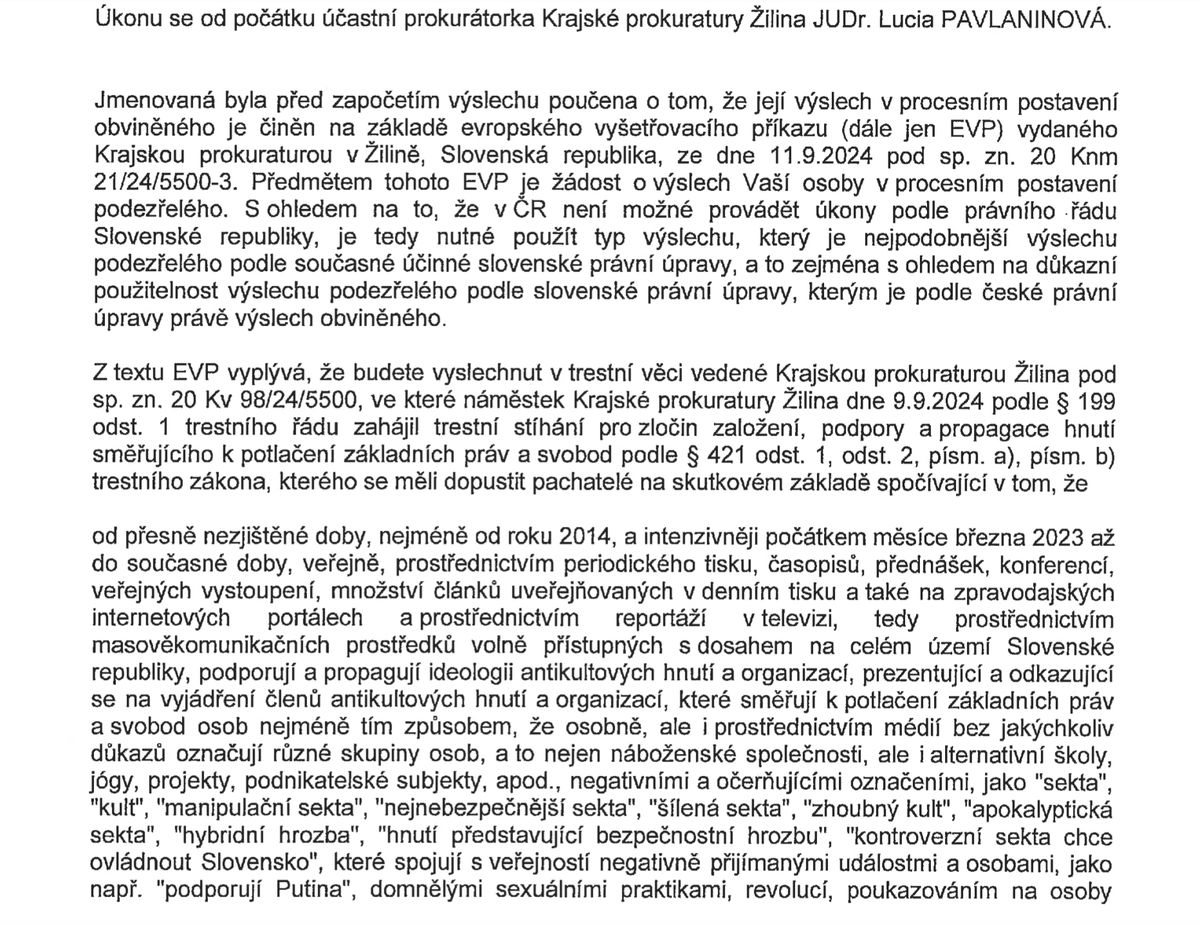 Úkonu se od počátku účastní prokurátorka Krajské prokuratury Žilina JUDr. Lucia PAVLANINOVÁ.

Jmenovaná byla před započetím výslechu poučena o tom, že její výslech v procesním postavení obviněného je činěn na základě evropského vyšetřovacího příkazu (dále jen EVP) vydaného Krajskou prokuraturou v Žilině, Slovenská republika, ze dne 11.9.2024 pod sp. zn. 20 Knm 21/24/5500-3. Předmětem tohoto EVP je žádost o výslech Vaší osoby v procesním postavení podezřelého. S ohledem na to, že v ČR není možné provádět úkony podle právního řádu Slovenské republiky, je tedy nutné použít typ výslechu, který je nejpodobnější výslechu podezřelého podle současné účinné slovenské právní úpravy, a to zejména s ohledem na důkazní použitelnost výslechu podezřelého podle slovenské právní úpravy, kterým je podle české právní úpravy právě výslech obviněného.

Z textu EVP vyplývá, že budete vyslechnut v trestní věci vedené Krajskou prokuraturou Žilina pod sp. zn. 20 Kv 98/24/5500, ve které náměstek Krajské prokuratury Žilina dne 9.9.2024 podle § 199 odst. 1 trestního řádu zahájil trestní stíhání pro zločin založení, podpory a propagace hnutí směřujícího k potlačení základních práv a svobod podle § 421 odst. 1, odst. 2, písm. a), písm. b) trestního zákona, kterého se měli dopustit pachatelé na skutkovém základě spočívající v tom, že

od přesně nezjištěné doby, nejméně od roku 2014, a intenzivněji počátkem měsíce března 2023 až do současné doby, veřejně, prostřednictvím periodického tisku, časopisů, přednášek, konferencí, veřejných vystoupení, množství článků uveřejňovaných v denním tisku a také na zpravodajských internetových portálech a prostřednictvím reportáží v televizi, tedy prostřednictvím masověkomunikačních prostředků volně přístupných s dosahem na celém území Slovenské republiky, podporují a propagují ideologii antikultových hnutí a organizací, prezentující a odkazující se na vyjádření členů antikultových hnutí a organizací, které směřují k potlačení základních práv a svobod osob nejméně tím způsobem, že osobně, ale i prostřednictvím médií bez jakýchkoliv důkazů označují různé skupiny osob, a to nejen náboženské společnosti, ale i alternativní školy, jógy, projekty, podnikatelské subjekty, apod., negativními a očerňujícími označeními, jako "sekta", "kult", "manipulační sekta", "nejnebezpečnější sekta", "šílená sekta", "zhoubný kult", "apokalyptická sekta", "hybridní hrozba", "hnutí představující bezpečnostní hrozbu", "kontroverzní sekta chce ovládnout Slovensko", které spojují s veřejností negativně přijímanými událostmi a osobami, jako např. "podporují Putina", domnělými sexuálními praktikami, revolucí, poukazováním na osoby